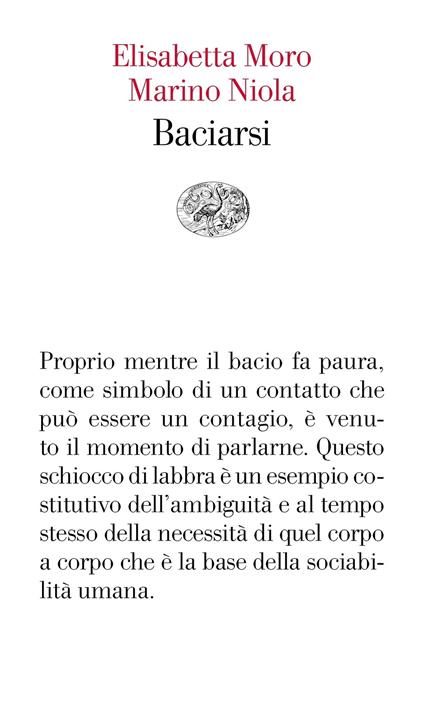 Elisabetta Moro
Marino Niola
Baciarsi

Proprio mentre il bacio fa paura, come simbolo di un contatto che può essere un contagio, è venuto il momento di parlarne. Questo schiocco di labbra è un esempio costitutivo dell'ambiguità e al tempo stesso della necessità di quel corpo a corpo che è la base della sociabilità umana.